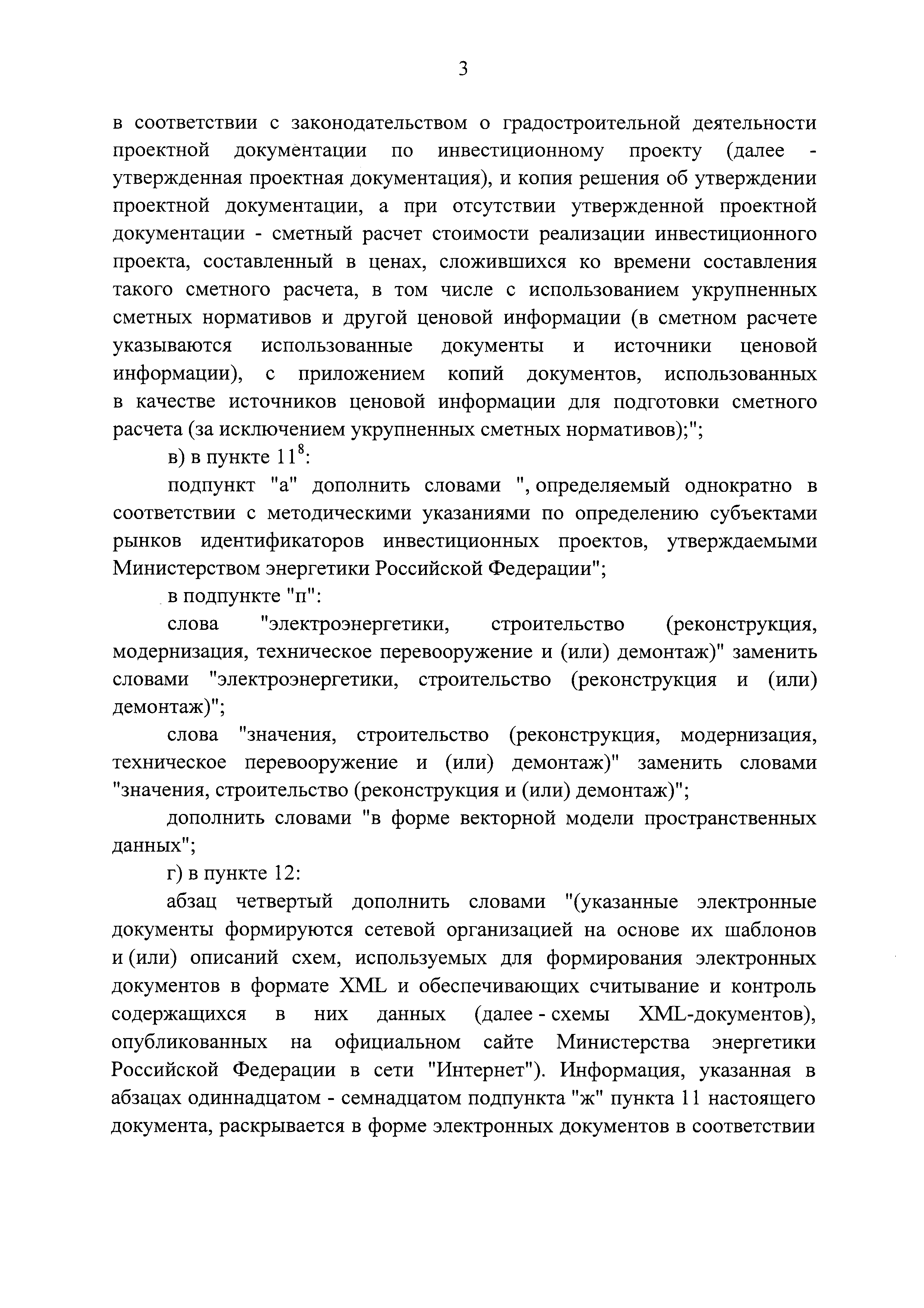 3

в соответствии с законодательством о градостроительной деятельности проектной документации по инвестиционному проекту (далее - утвержденная проектная документация), и копия решения об утверждении проектной документации, а при отсутствии утвержденной проектной документации - сметный расчет стоимости реализации инвестиционного проекта, составленный в ценах, сложившихся ко времени составления такого сметного расчета, в том числе с использованием укрупненных сметных нормативов и другой ценовой информации (в сметном расчете указываются использованные документы и источники ценовой информации), с приложением копий документов, использованных в качестве источников ценовой информации для подготовки сметного расчета (за исключением укрупненных сметных нормативов);";

в) в пункте $11^8$:

подпункт "а" дополнить словами ", определяемый однократно в соответствии с методическими указаниями по определению субъектами рынков идентификаторов инвестиционных проектов, утверждаемыми Министерством энергетики Российской Федерации";

в подпункте "п":

слова "электроэнергетики, строительство (реконструкция, модернизация, техническое перевооружение и (или) демонтаж)" заменить словами "электроэнергетики, строительство (реконструкция и (или) демонтаж)";

слова "значения, строительство (реконструкция, модернизация, техническое перевооружение и (или) демонтаж)" заменить словами "значения, строительство (реконструкция и (или) демонтаж)";

дополнить словами "в форме векторной модели пространственных данных";

г) в пункте 12:

абзац четвертый дополнить словами "(указанные электронные документы формируются сетевой организацией на основе их шаблонов и (или) описаний схем, используемых для формирования электронных документов в формате XML и обеспечивающих считывание и контроль содержащихся в них данных (далее - схемы XML-документов), опубликованных на официальном сайте Министерства энергетики Российской Федерации в сети "Интернет"). Информация, указанная в абзацах одиннадцатом - семнадцатом подпункта "ж" пункта 11 настоящего документа, раскрывается в форме электронных документов в соответствии